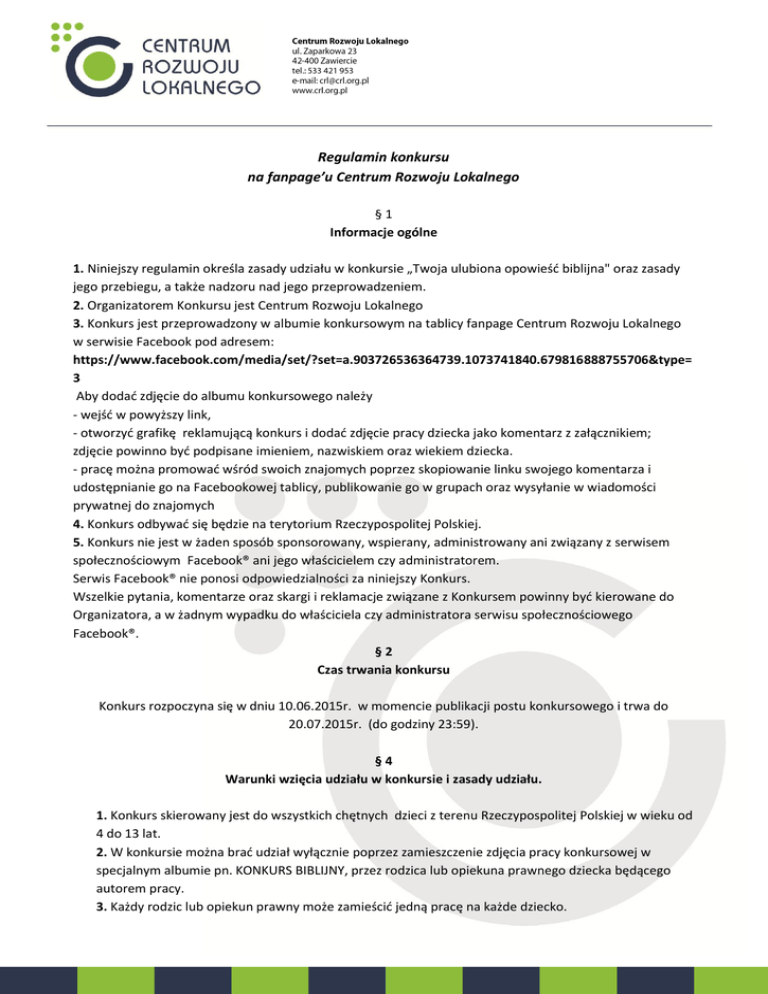 CENTRUM
ROZWOJU
LOKALNEGO

Centrum Rozwoju Lokalnego
ul. Zaparkowa 23
42-400 Zawiercie
tel.: 533 421 953
e-mail: crl@crl.org.pl
www.crl.org.pl

Regulamin konkursu
na fanpage'u Centrum Rozwoju Lokalnego

§ 1
Informacje ogólne

1. Niniejszy regulamin określa zasady udziału w konkursie „Twoja ulubiona opowieść biblijna" oraz zasady jego przebiegu, a także nadzoru nad jego przeprowadzeniem.
2. Organizatorem Konkursu jest Centrum Rozwoju Lokalnego
3. Konkurs jest przeprowadzony w albumie konkursowym na tablicy fanpage Centrum Rozwoju Lokalnego w serwisie Facebook pod adresem:
https://www.facebook.com/media/set/?set=a.903726536364739.1073741840.679816888755706&type=3
Aby dodać zdjęcie do albumu konkursowego należy
- wejść w powyższy link,
- otworzyć grafikę reklamującą konkurs i dodać zdjęcie pracy dziecka jako komentarz z załącznikiem; zdjęcie powinno być podpisane imieniem, nazwiskiem oraz wiekiem dziecka.
- pracę można promować wśród swoich znajomych poprzez skopiowanie linku swojego komentarza i udostępnianie go na Facebookowej tablicy, publikowanie go w grupach oraz wysyłanie w wiadomości prywatnej do znajomych
4. Konkurs odbywać się będzie na terytorium Rzeczypospolitej Polskiej.
5. Konkurs nie jest w żaden sposób sponsorowany, wspierany, administrowany ani związany z serwisem społecznościowym Facebook® ani jego właścicielem czy administratorem.
Serwis Facebook® nie ponosi odpowiedzialności za niniejszy Konkurs.
Wszelkie pytania, komentarze oraz skargi i reklamacje związane z Konkursem powinny być kierowane do Organizatora, a w żadnym wypadku do właściciela czy administratora serwisu społecznościowego Facebook®.

§ 2
Czas trwania konkursu

Konkurs rozpoczyna się w dniu 10.06.2015r. w momencie publikacji postu konkursowego i trwa do 20.07.2015r. (do godziny 23:59).

§ 4
Warunki wzięcia udziału w konkursie i zasady udziału.

1. Konkurs skierowany jest do wszystkich chętnych dzieci z terenu Rzeczypospolitej Polskiej w wieku od 4 do 13 lat.
2. W konkursie można brać udział wyłącznie poprzez zamieszczenie zdjęcia pracy konkursowej w specjalnym albumie pn. KONKURS BIBLIJNY, przez rodzica lub opiekuna prawnego dziecka będącego autorem pracy.
3. Każdy rodzic lub opiekun prawny może zamieścić jedną pracę na każde dziecko.